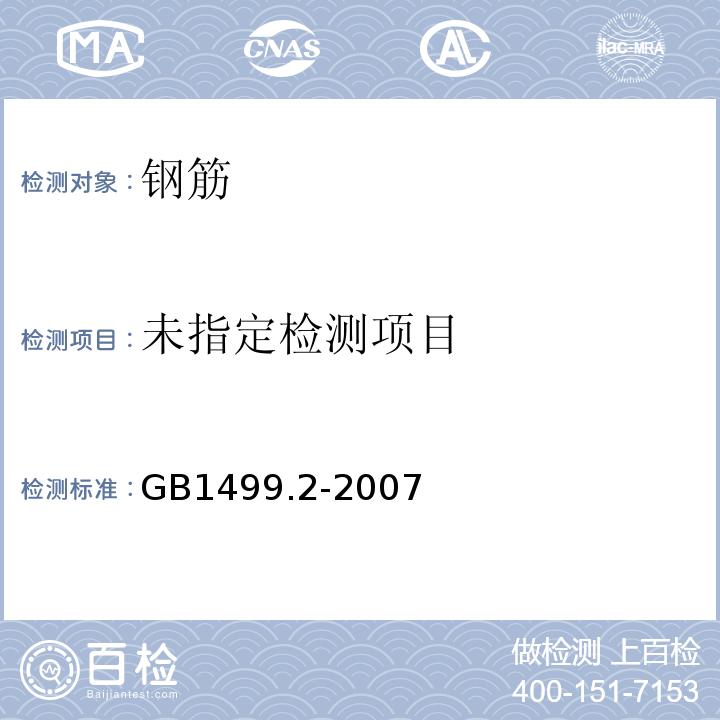 MA CNAS AL ilac-MRA

检测对象：钢筋

检测项目：未指定检测项目

检测标准：GB1499.2-2007

百检
Baijiantest.com

做检测 上百检
400-151-7153